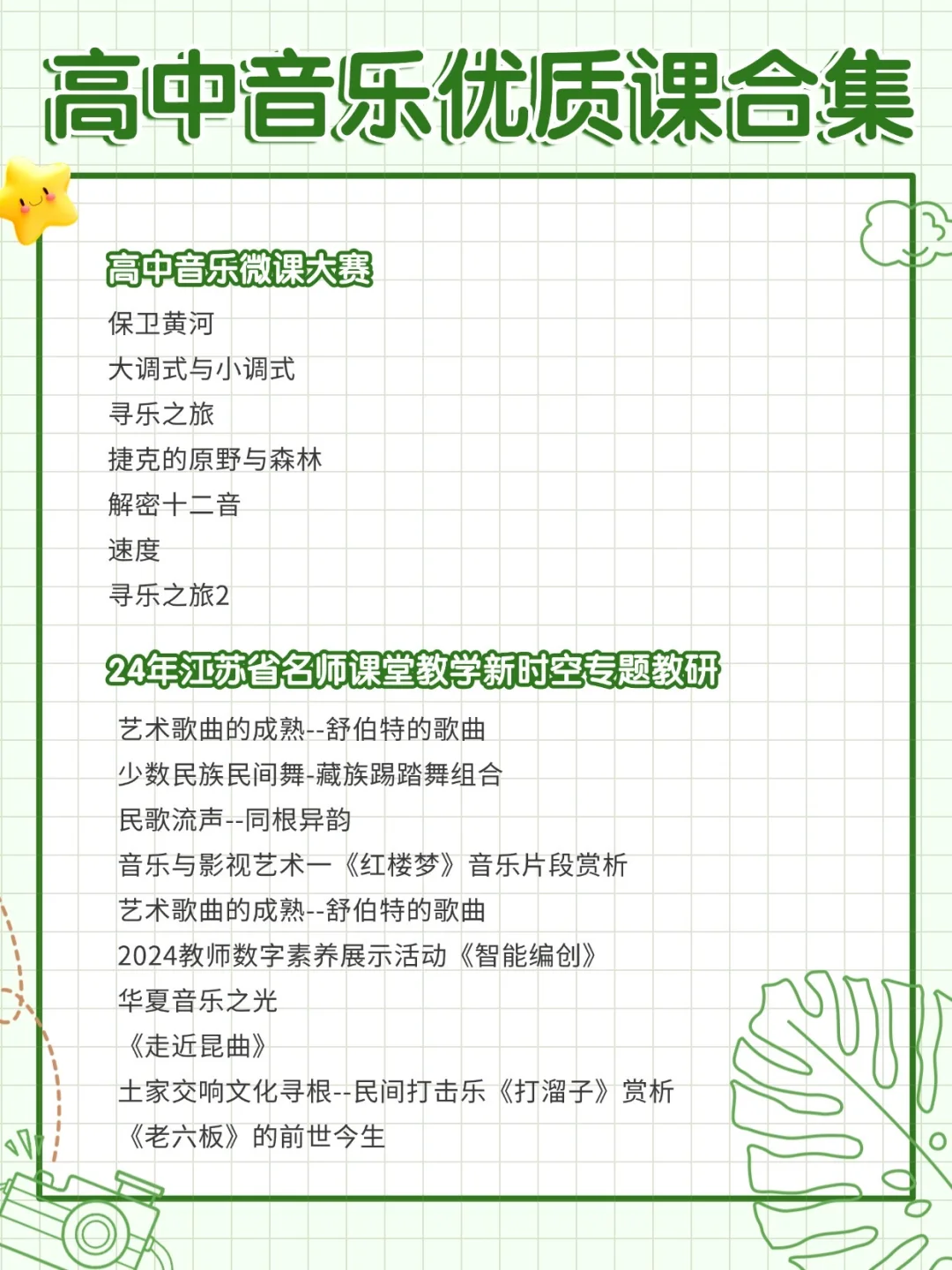 高中音乐优质课合集

高中音乐微课大赛

保卫黄河
大调式与小调式
寻乐之旅
捷克的原野与森林
解密十二音
速度
寻乐之旅2

24年江苏省名师课堂教学新时空专题教研

艺术歌曲的成熟--舒伯特的歌曲
少数民族民间舞-藏族踢踏舞组合
民歌流声--同根异韵
音乐与影视艺术一《红楼梦》音乐片段赏析
艺术歌曲的成熟--舒伯特的歌曲
2024教师数字素养展示活动《智能编创》
华夏音乐之光
《走近昆曲》
土家交响文化寻根--民间打击乐《打溜子》赏析
《老六板》的前世今生